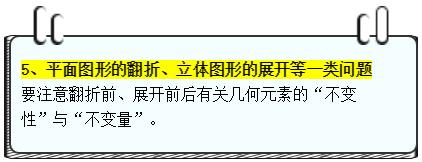 5、平面图形的翻折、立体图形的展开等一类问题
要注意翻折前、展开前后有关几何元素的“不变性”与“不变量”。